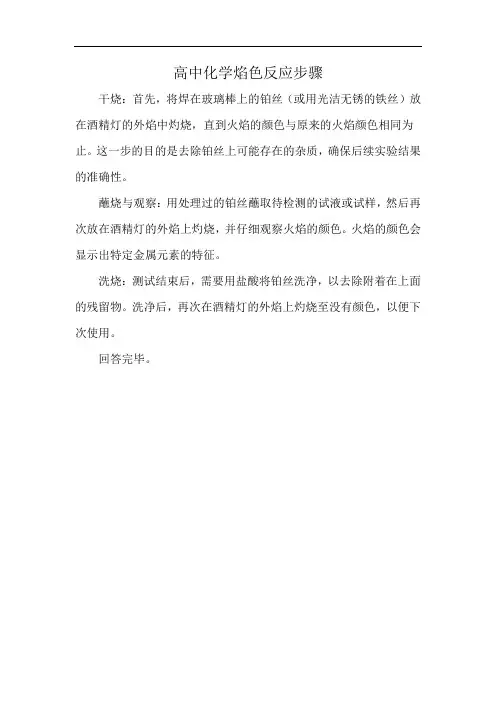 高中化学焰色反应步骤

干烧：首先，将焊在玻璃棒上的铂丝（或用光洁无锈的铁丝）放在酒精灯的外焰中灼烧，直到火焰的颜色与原来的火焰颜色相同为止。这一步的目的是去除铂丝上可能存在的杂质，确保后续实验结果的准确性。

蘸烧与观察：用处理过的铂丝蘸取待检测的试液或试样，然后再次放在酒精灯的外焰上灼烧，并仔细观察火焰的颜色。火焰的颜色会显示出特定金属元素的特征。

洗烧：测试结束后，需要用盐酸将铂丝洗净，以去除附着在上面的残留物。洗净后，再次在酒精灯的外焰上灼烧至没有颜色，以便下次使用。

回答完毕。